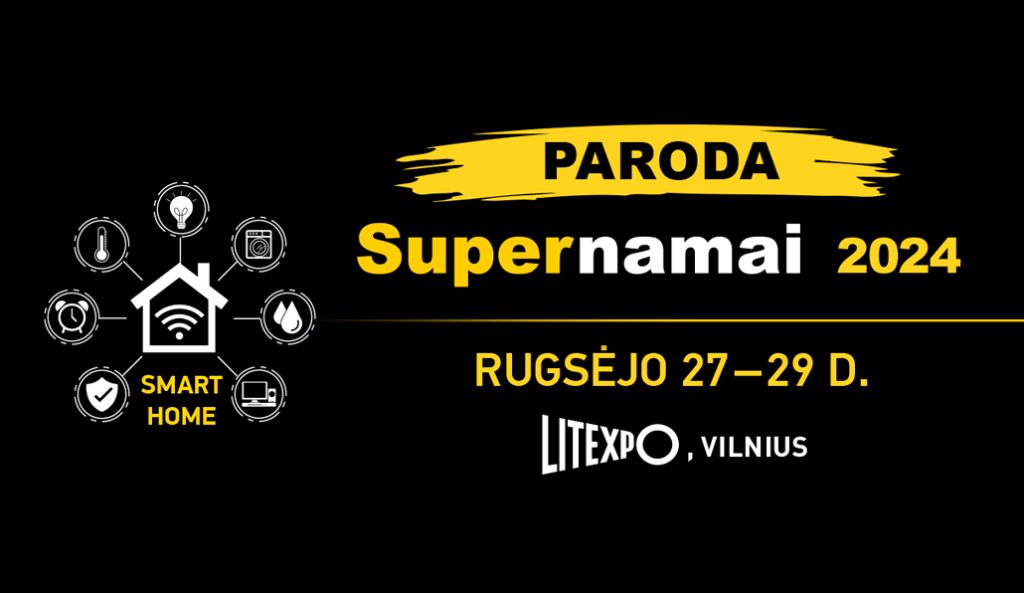 SMART HOME

PARODA

Supernamai 2024

RUGSĖJO 27—29 D.

LITEXPO, VILNIUS